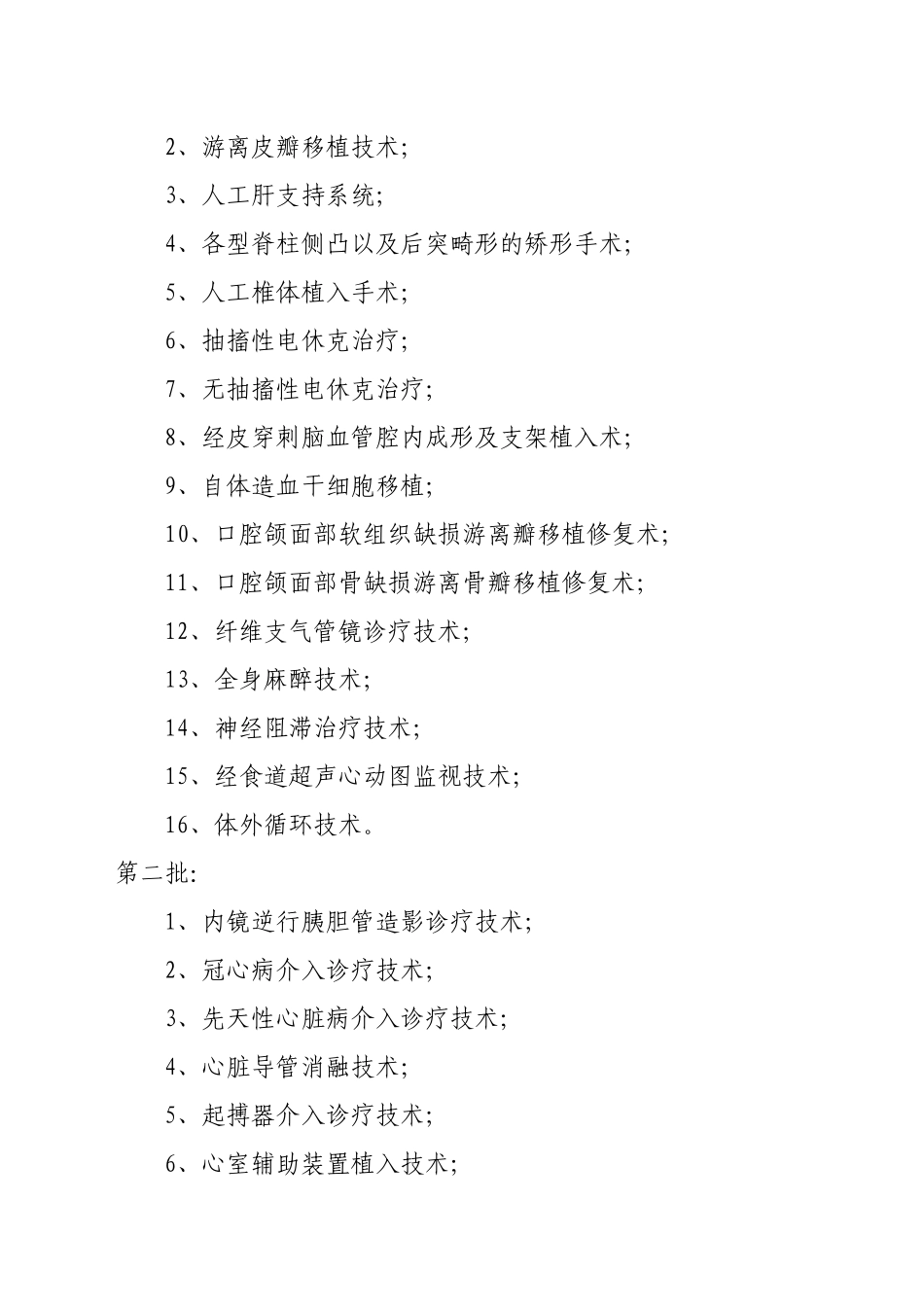 2、游离皮瓣移植技术;

3、人工肝支持系统;

4、各型脊柱侧凸以及后突畸形的矫形手术;

5、人工椎体植入手术;

6、抽搐性电休克治疗;

7、无抽搐性电休克治疗;

8、经皮穿刺脑血管腔内成形及支架植入术;

9、自体造血干细胞移植;

10、口腔颌面部软组织缺损游离瓣移植修复术;

11、口腔颌面部骨缺损游离骨瓣移植修复术;

12、纤维支气管镜诊疗技术;

13、全身麻醉技术;

14、神经阻滞治疗技术;

15、经食道超声心动图监视技术;

16、体外循环技术。

第二批:

1、内镜逆行胰胆管造影诊疗技术;

2、冠心病介入诊疗技术;

3、先天性心脏病介入诊疗技术;

4、心脏导管消融技术;

5、起搏器介入诊疗技术;

6、心室辅助装置植入技术;